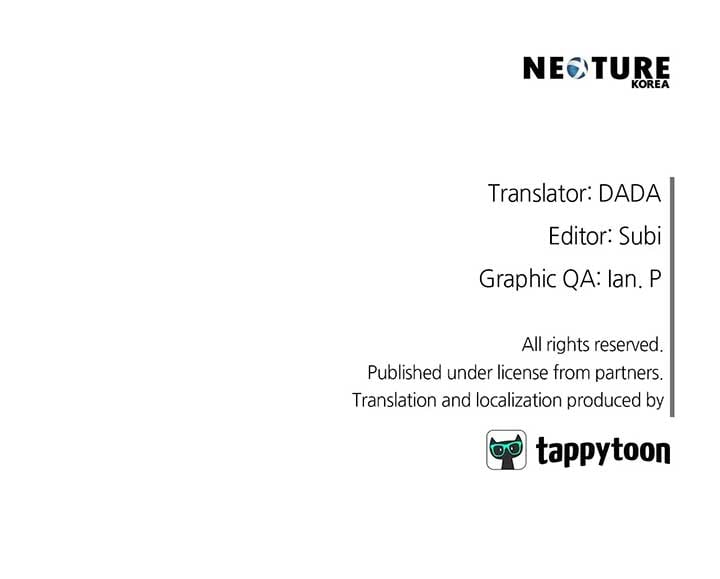 NEOTURE
KOREA

Translator: DADA

Editor: Subi

Graphic QA: Ian. P

All rights reserved.
Published under license from partners.
Translation and localization produced by

tappytoon